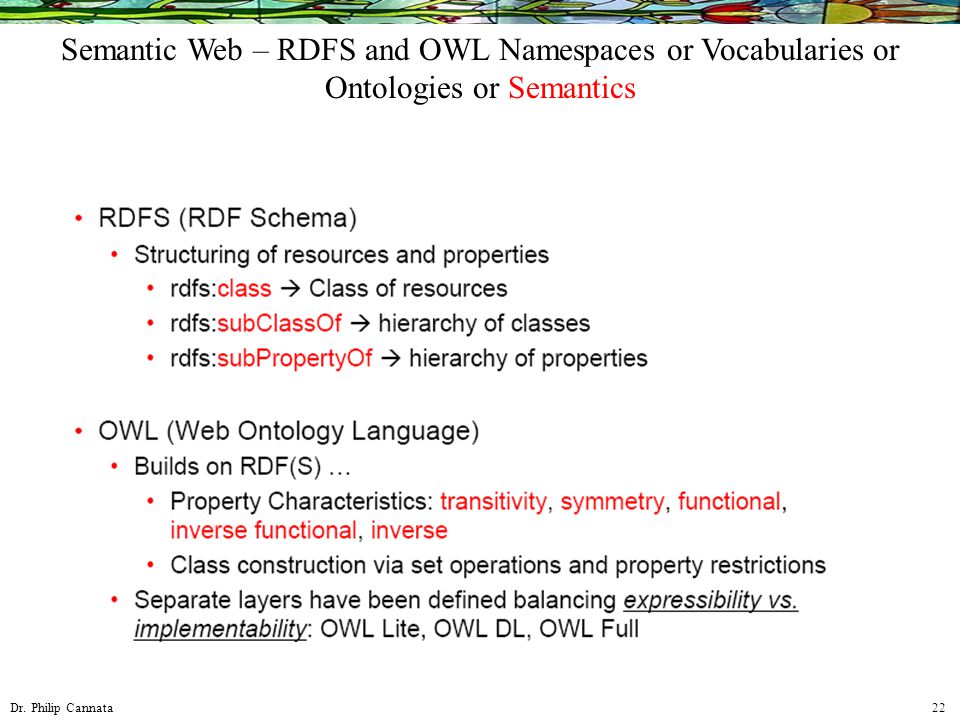 Semantic Web – RDFS and OWL Namespaces or Vocabularies or Ontologies or Semantics

• RDFS (RDF Schema)
  • Structuring of resources and properties
    • rdfs:class → Class of resources
    • rdfs:subClassOf → hierarchy of classes
    • rdfs:subPropertyOf → hierarchy of properties

• OWL (Web Ontology Language)
  • Builds on RDF(S) …
    • Property Characteristics: transitivity, symmetry, functional, inverse functional, inverse
    • Class construction via set operations and property restrictions
  • Separate layers have been defined balancing expressibility vs. implementability: OWL Lite, OWL DL, OWL Full

Dr. Philip Cannata

22